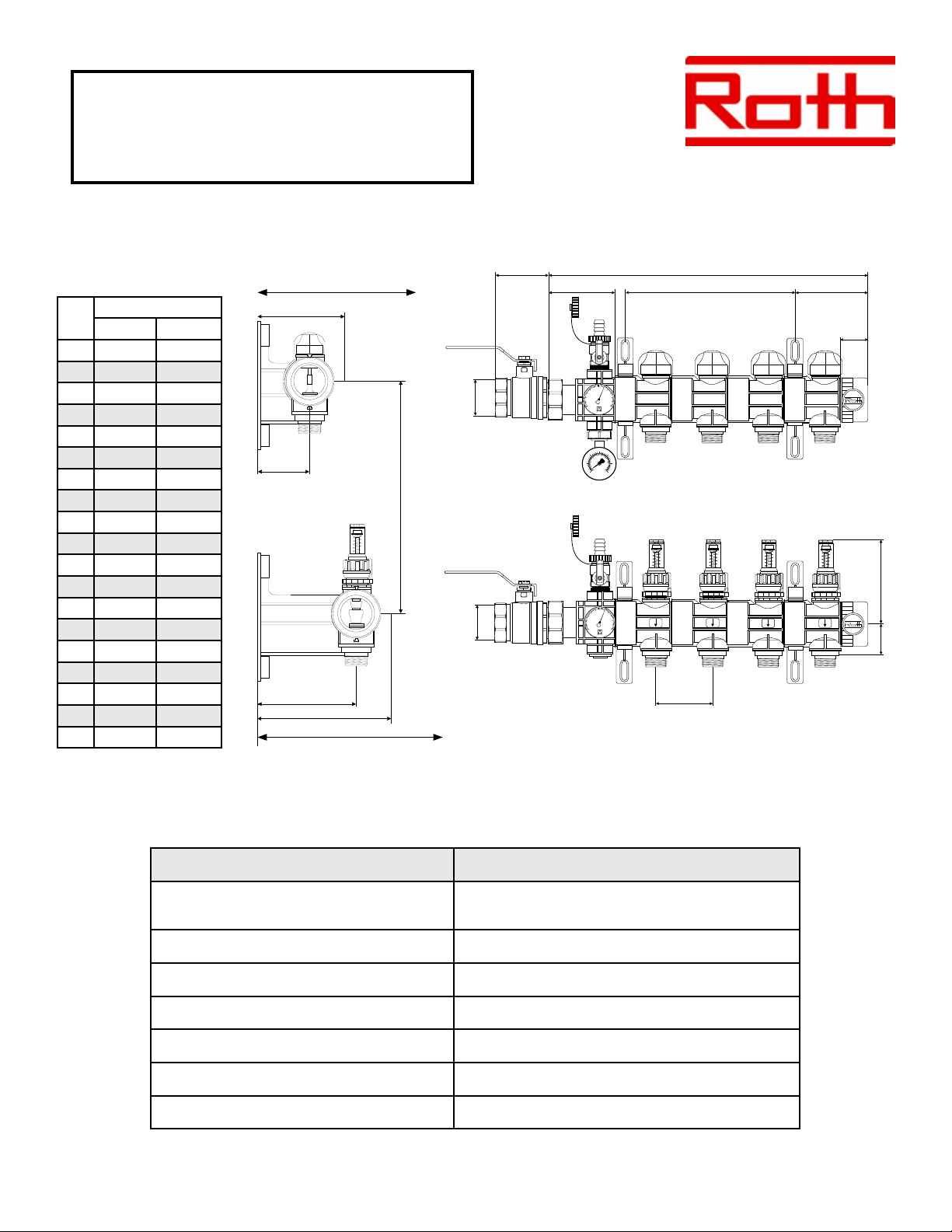 Roth